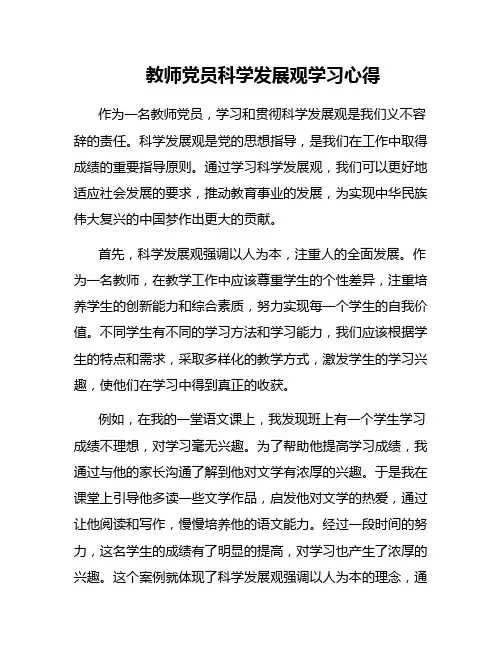 教师党员科学发展观学习心得

作为一名教师党员，学习和贯彻科学发展观是我们义不容辞的责任。科学发展观是党的思想指导，是我们在工作中取得成绩的重要指导原则。通过学习科学发展观，我们可以更好地适应社会发展的要求，推动教育事业的发展，为实现中华民族伟大复兴的中国梦作出更大的贡献。

首先，科学发展观强调以人为本，注重人的全面发展。作为一名教师，在教学工作中应该尊重学生的个性差异，注重培养学生的创新能力和综合素质，努力实现每一个学生的自我价值。不同学生有不同的学习方法和学习能力，我们应该根据学生的特点和需求，采取多样化的教学方式，激发学生的学习兴趣，使他们在学习中得到真正的收获。

例如，在我的一堂语文课上，我发现班上有一个学生学习成绩不理想，对学习毫无兴趣。为了帮助他提高学习成绩，我通过与他的家长沟通了解到他对文学有浓厚的兴趣。于是我在课堂上引导他多读一些文学作品，启发他对文学的热爱，通过让他阅读和写作，慢慢培养他的语文能力。经过一段时间的努力，这名学生的成绩有了明显的提高，对学习也产生了浓厚的兴趣。这个案例就体现了科学发展观强调以人为本的理念，通